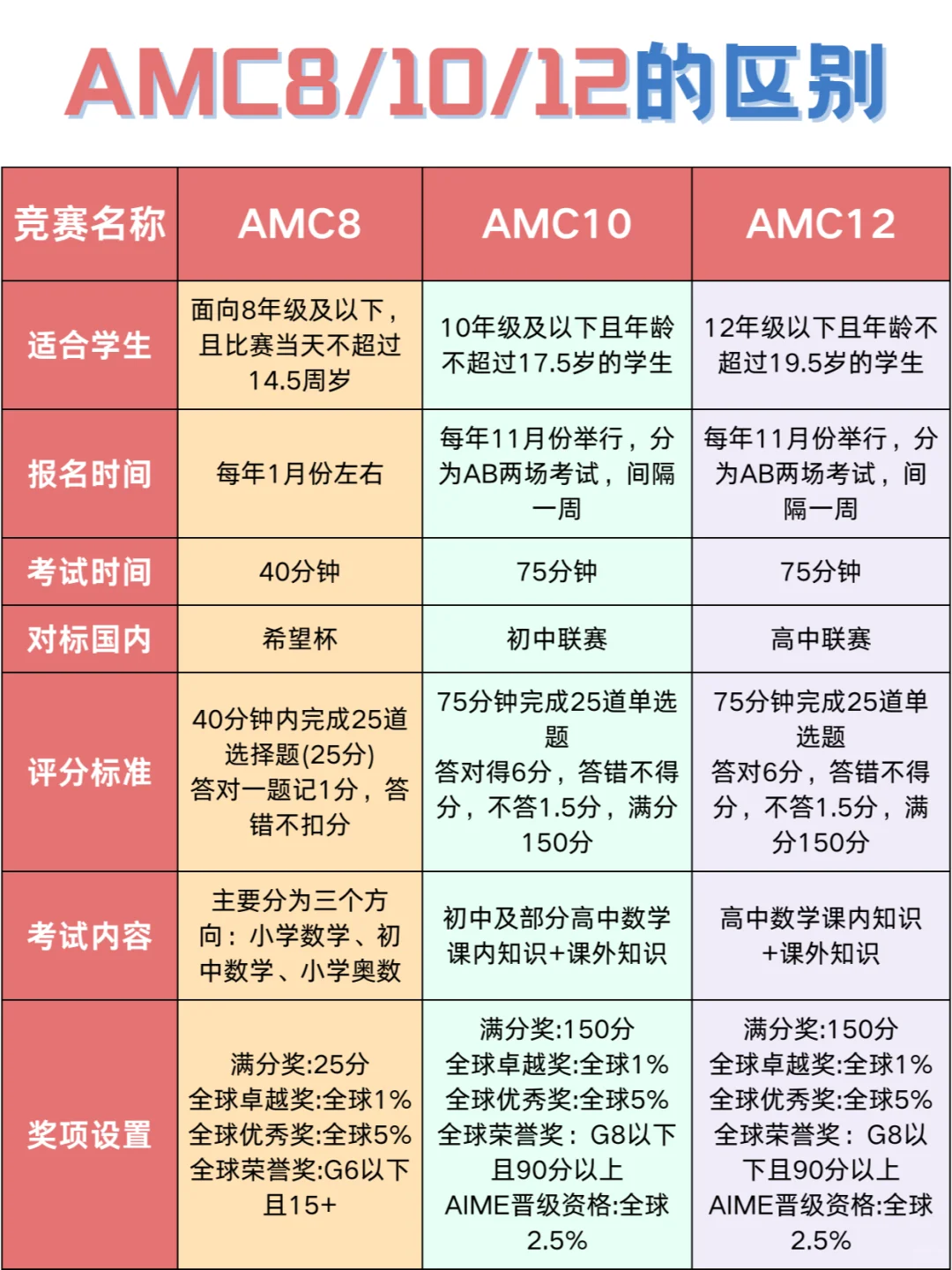 AMC8/10/12的区别

| 竞赛名称 | AMC8 | AMC10 | AMC12 |
|---|---|---|---|
| 适合学生 | 面向8年级及以下，且比赛当天不超过14.5周岁 | 10年级及以下且年龄不超过17.5岁的学生 | 12年级以下且年龄不超过19.5岁的学生 |
| 报名时间 | 每年1月份左右 | 每年11月份举行，分为AB两场考试，间隔一周 | 每年11月份举行，分为AB两场考试，间隔一周 |
| 考试时间 | 40分钟 | 75分钟 | 75分钟 |
| 对标国内 | 希望杯 | 初中联赛 | 高中联赛 |
| 评分标准 | 40分钟内完成25道选择题(25分) 答对一题记1分，答错不扣分 | 75分钟完成25道单选题 答对得6分，答错不得分，不答1.5分，满分150分 | 75分钟完成25道单选题 答对6分，答错不得分，不答1.5分，满分150分 |
| 考试内容 | 主要分为三个方向：小学数学、初中数学、小学奥数 | 初中及部分高中数学课内知识+课外知识 | 高中数学课内知识+课外知识 |
| 奖项设置 | 满分奖:25分 全球卓越奖:全球1% 全球优秀奖:全球5% 全球荣誉奖:G6以下且15+ | 满分奖:150分 全球卓越奖:全球1% 全球优秀奖:全球5% 全球荣誉奖：G8以下且90分以上 AIME晋级资格:全球2.5% | 满分奖:150分 全球卓越奖:全球1% 全球优秀奖:全球5% 全球荣誉奖：G8以下且90分以上 AIME晋级资格:全球2.5% |